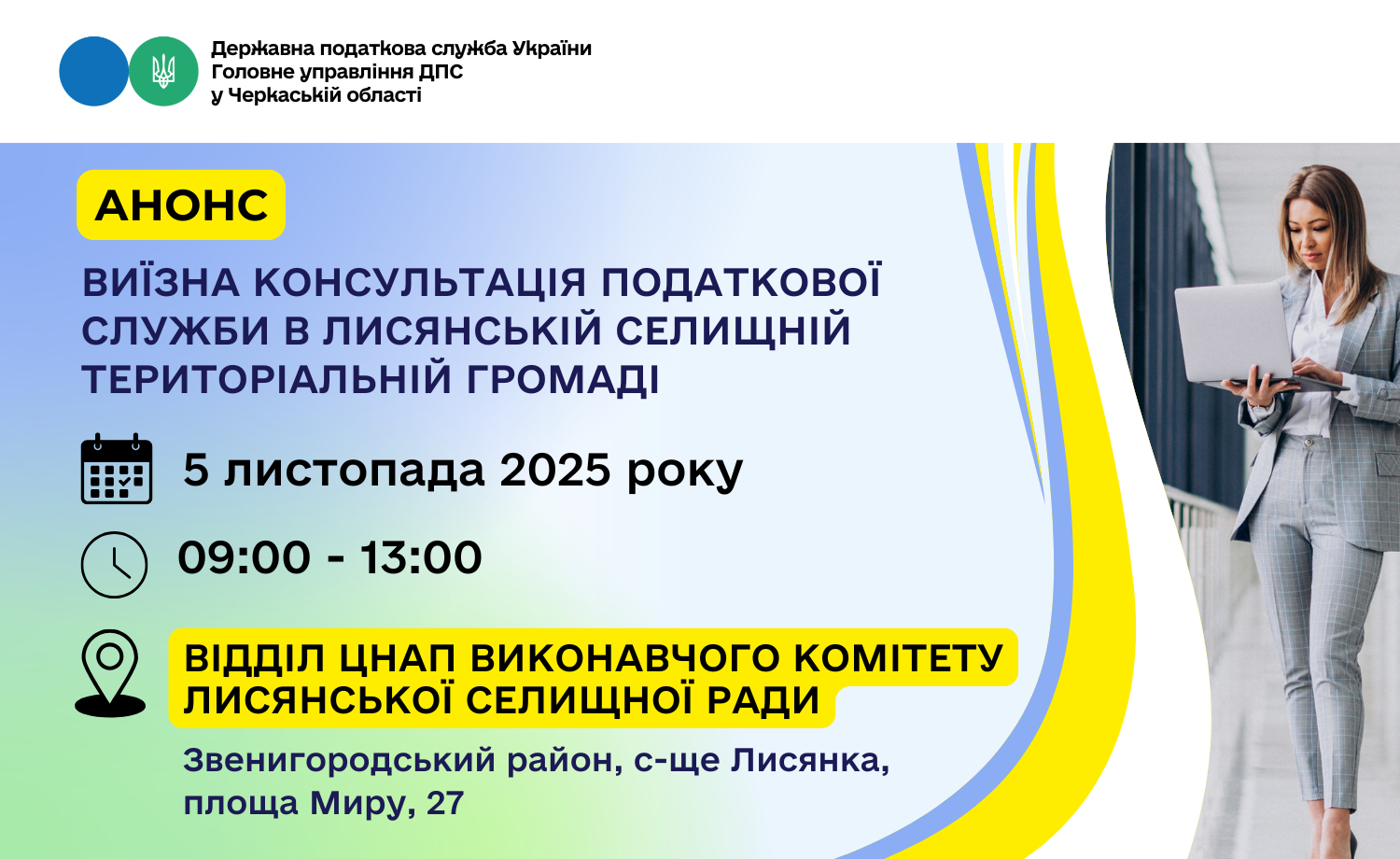 Державна податкова служба України
Головне управління ДПС
у Черкаській області

АНОНС

ВИЇЗНА КОНСУЛЬТАЦІЯ ПОДАТКОВОЇ СЛУЖБИ В ЛИСЯНСЬКІЙ СЕЛИЩНІЙ ТЕРИТОРІАЛЬНІЙ ГРОМАДІ

5 листопада 2025 року

09:00 - 13:00

ВІДДІЛ ЦНАП ВИКОНАВЧОГО КОМІТЕТУ ЛИСЯНСЬКОЇ СЕЛИЩНОЇ РАДИ

Звенигородський район, с-ще Лисянка,
площа Миру, 27